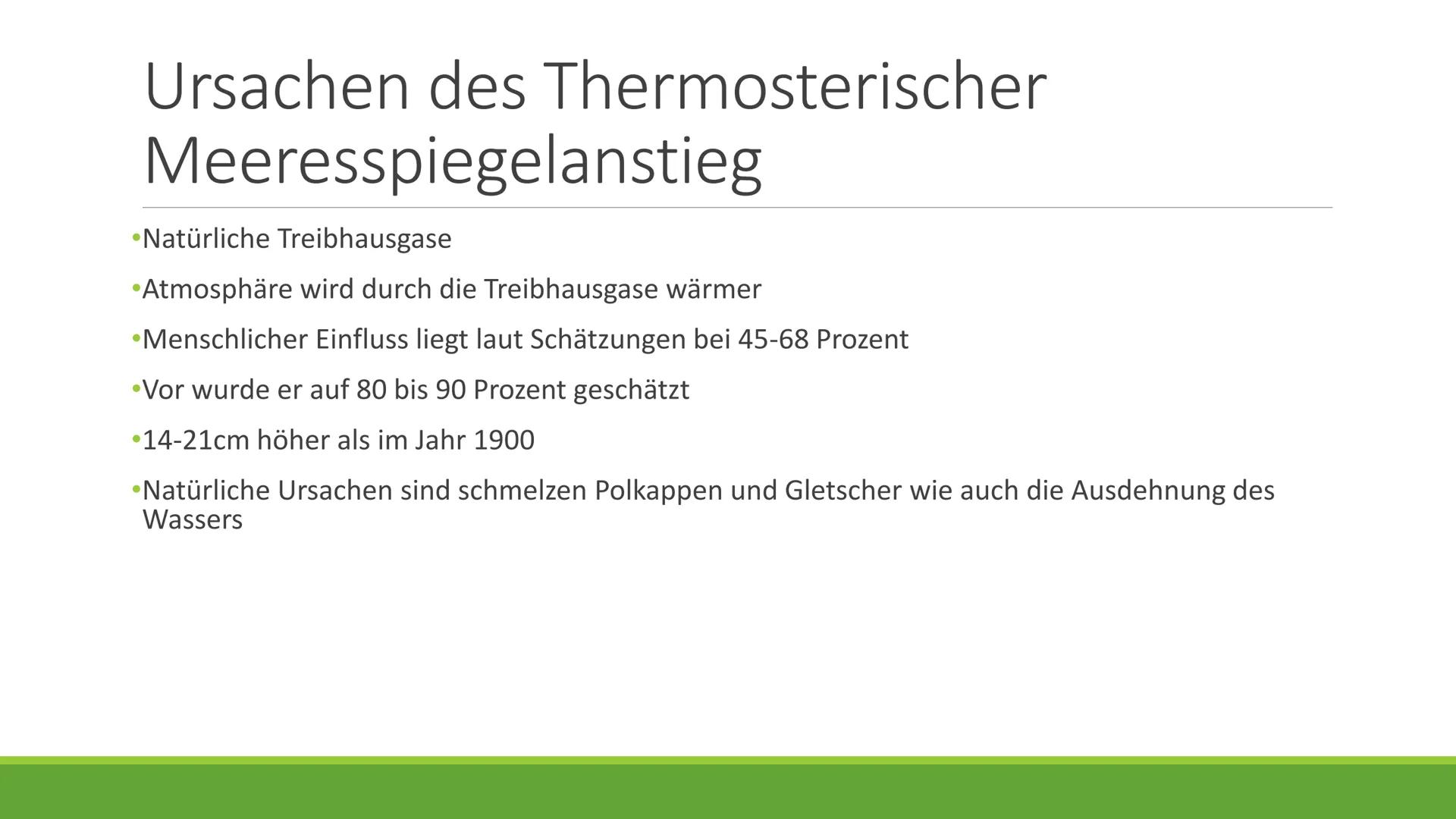 Ursachen des Thermosterischer Meeresspiegelanstieg

•Natürliche Treibhausgase

•Atmosphäre wird durch die Treibhausgase wärmer

•Menschlicher Einfluss liegt laut Schätzungen bei 45-68 Prozent

•Vor wurde er auf 80 bis 90 Prozent geschätzt

•14-21cm höher als im Jahr 1900

•Natürliche Ursachen sind schmelzen Polkappen und Gletscher wie auch die Ausdehnung des Wassers